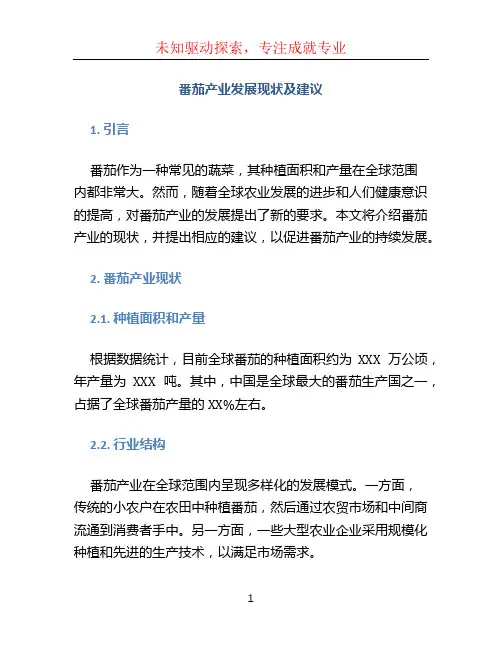 未知驱动探索，专注成就专业

番茄产业发展现状及建议

1. 引言

番茄作为一种常见的蔬菜，其种植面积和产量在全球范围内都非常大。然而，随着全球农业发展的进步和人们健康意识的提高，对番茄产业的发展提出了新的要求。本文将介绍番茄产业的现状，并提出相应的建议，以促进番茄产业的持续发展。

2. 番茄产业现状

2.1. 种植面积和产量

根据数据统计，目前全球番茄的种植面积约为 XXX 万公顷，年产量为 XXX 吨。其中，中国是全球最大的番茄生产国之一，占据了全球番茄产量的 XX%左右。

2.2. 行业结构

番茄产业在全球范围内呈现多样化的发展模式。一方面，传统的小农户在农田中种植番茄，然后通过农贸市场和中间商流通到消费者手中。另一方面，一些大型农业企业采用规模化种植和先进的生产技术，以满足市场需求。

1